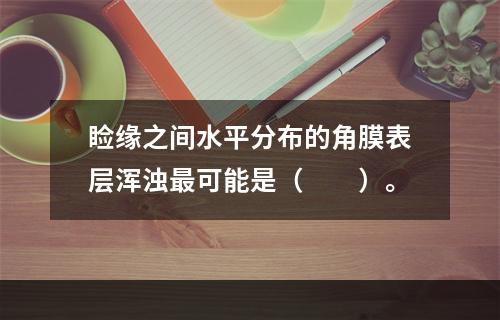 睑缘之间水平分布的角膜表层浑浊最可能是（　　）。